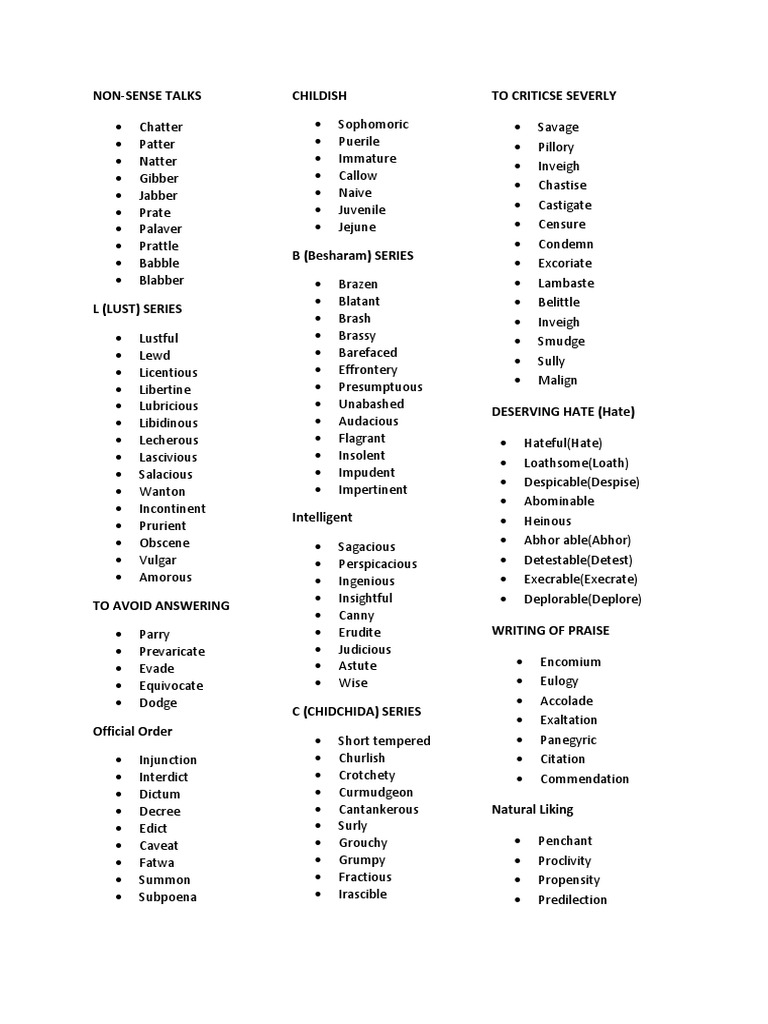 NON-SENSE TALKS

- Chatter
- Patter
- Natter
- Gibber
- Jabber
- Prate
- Palaver
- Prattle
- Babble
- Blabber

L (LUST) SERIES

- Lustful
- Lewd
- Licentious
- Libertine
- Lubricious
- Libidinous
- Lecherous
- Lascivious
- Salacious
- Wanton
- Incontinent
- Prurient
- Obscene
- Vulgar
- Amorous

TO AVOID ANSWERING

- Parry
- Prevaricate
- Evade
- Equivocate
- Dodge

Official Order

- Injunction
- Interdict
- Dictum
- Decree
- Edict
- Caveat
- Fatwa
- Summon
- Subpoena

CHILDISH

- Sophomoric
- Puerile
- Immature
- Callow
- Naive
- Juvenile
- Jejune

B (Besharam) SERIES

- Brazen
- Blatant
- Brash
- Brassy
- Barefaced
- Effrontery
- Presumptuous
- Unabashed
- Audacious
- Flagrant
- Insolent
- Impudent
- Impertinent

Intelligent

- Sagacious
- Perspicacious
- Ingenious
- Insightful
- Canny
- Erudite
- Judicious
- Astute
- Wise

C (CHIDCHIDA) SERIES

- Short tempered
- Churlish
- Crotchety
- Curmudgeon
- Cantankerous
- Surly
- Grouchy
- Grumpy
- Fractious
- Irascible

TO CRITICSE SEVERLY

- Savage
- Pillory
- Inveigh
- Chastise
- Castigate
- Censure
- Condemn
- Excoriate
- Lambaste
- Belittle
- Inveigh
- Smudge
- Sully
- Malign

DESERVING HATE (Hate)

- Hateful(Hate)
- Loathsome(Loath)
- Despicable(Despise)
- Abominable
- Heinous
- Abhor able(Abhor)
- Detestable(Detest)
- Execrable(Execrate)
- Deplorable(Deplore)

WRITING OF PRAISE

- Encomium
- Eulogy
- Accolade
- Exaltation
- Panegyric
- Citation
- Commendation

Natural Liking

- Penchant
- Proclivity
- Propensity
- Predilection